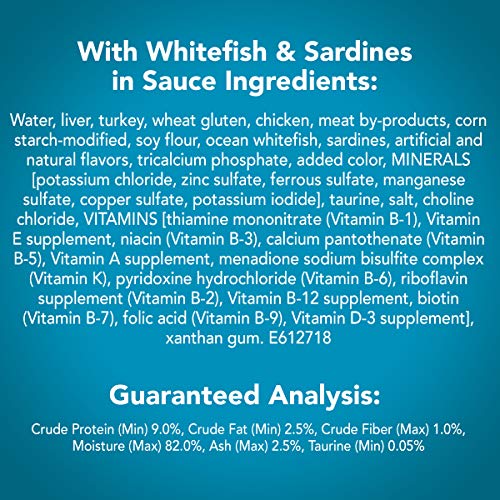 With Whitefish & Sardines in Sauce Ingredients:

Water, liver, turkey, wheat gluten, chicken, meat by-products, corn starch-modified, soy flour, ocean whitefish, sardines, artificial and natural flavors, tricalcium phosphate, added color, MINERALS [potassium chloride, zinc sulfate, ferrous sulfate, manganese sulfate, copper sulfate, potassium iodide], taurine, salt, choline chloride, VITAMINS [thiamine mononitrate (Vitamin B-1), Vitamin E supplement, niacin (Vitamin B-3), calcium pantothenate (Vitamin B-5), Vitamin A supplement, menadione sodium bisulfite complex (Vitamin K), pyridoxine hydrochloride (Vitamin B-6), riboflavin supplement (Vitamin B-2), Vitamin B-12 supplement, biotin (Vitamin B-7), folic acid (Vitamin B-9), Vitamin D-3 supplement], xanthan gum. E612718

Guaranteed Analysis:

Crude Protein (Min) 9.0%, Crude Fat (Min) 2.5%, Crude Fiber (Max) 1.0%, Moisture (Max) 82.0%, Ash (Max) 2.5%, Taurine (Min) 0.05%